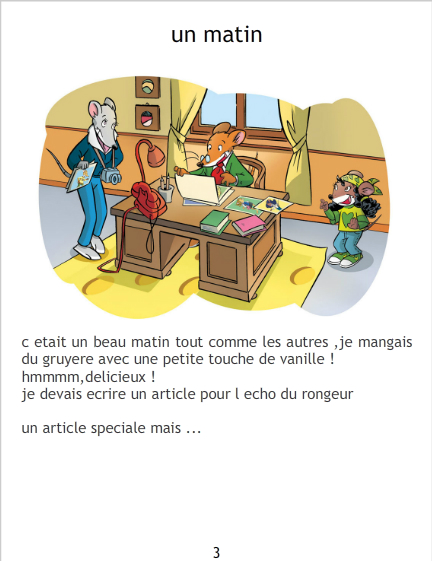 un matin

c etait un beau matin tout comme les autres ,je mangais du gruyere avec une petite touche de vanille !
hmmmm,delicieux !
je devais ecrire un article pour l echo du rongeur

un article speciale mais ...

3